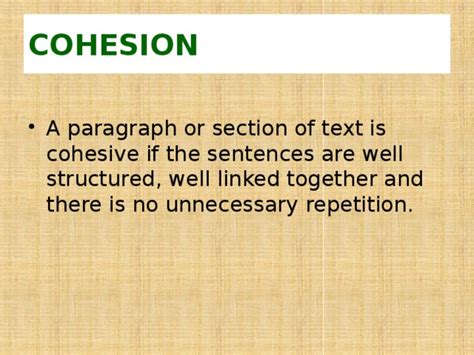 COHESION

• A paragraph or section of text is cohesive if the sentences are well structured, well linked together and there is no unnecessary repetition.